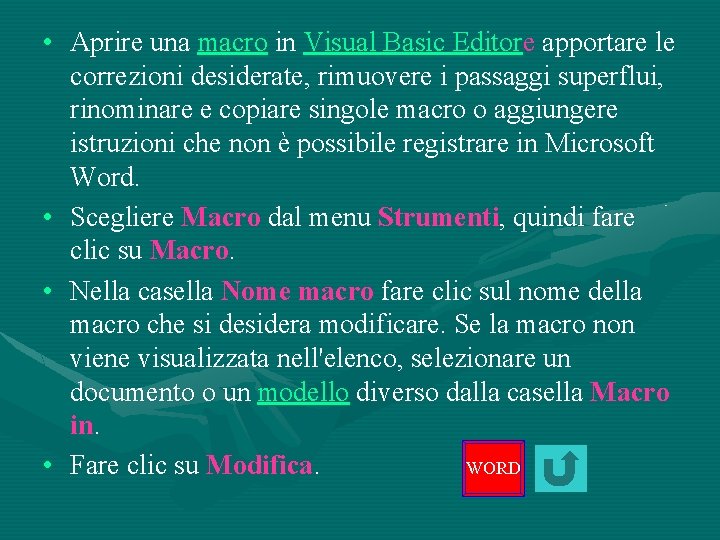 • Aprire una macro in Visual Basic Editore apportare le correzioni desiderate, rimuovere i passaggi superflui, rinominare e copiare singole macro o aggiungere istruzioni che non è possibile registrare in Microsoft Word.

• Scegliere Macro dal menu Strumenti, quindi fare clic su Macro.

• Nella casella Nome macro fare clic sul nome della macro che si desidera modificare. Se la macro non viene visualizzata nell'elenco, selezionare un documento o un modello diverso dalla casella Macro in.

• Fare clic su Modifica.

WORD